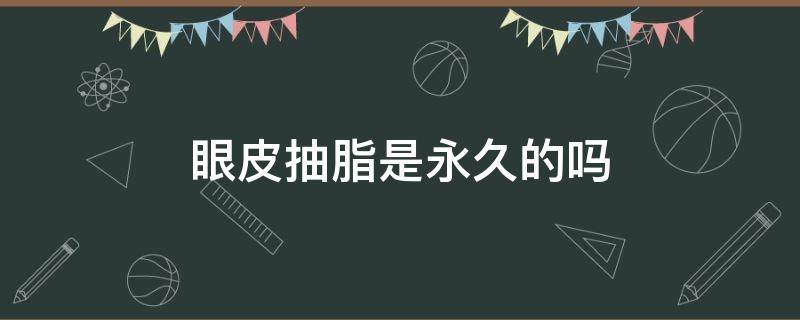 眼皮抽脂是永久的吗